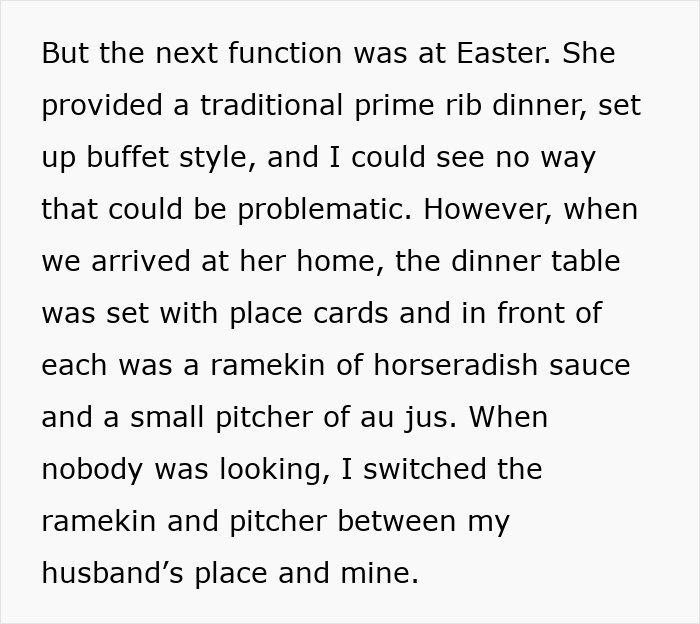 But the next function was at Easter. She provided a traditional prime rib dinner, set up buffet style, and I could see no way that could be problematic. However, when we arrived at her home, the dinner table was set with place cards and in front of each was a ramekin of horseradish sauce and a small pitcher of au jus. When nobody was looking, I switched the ramekin and pitcher between my husband’s place and mine.